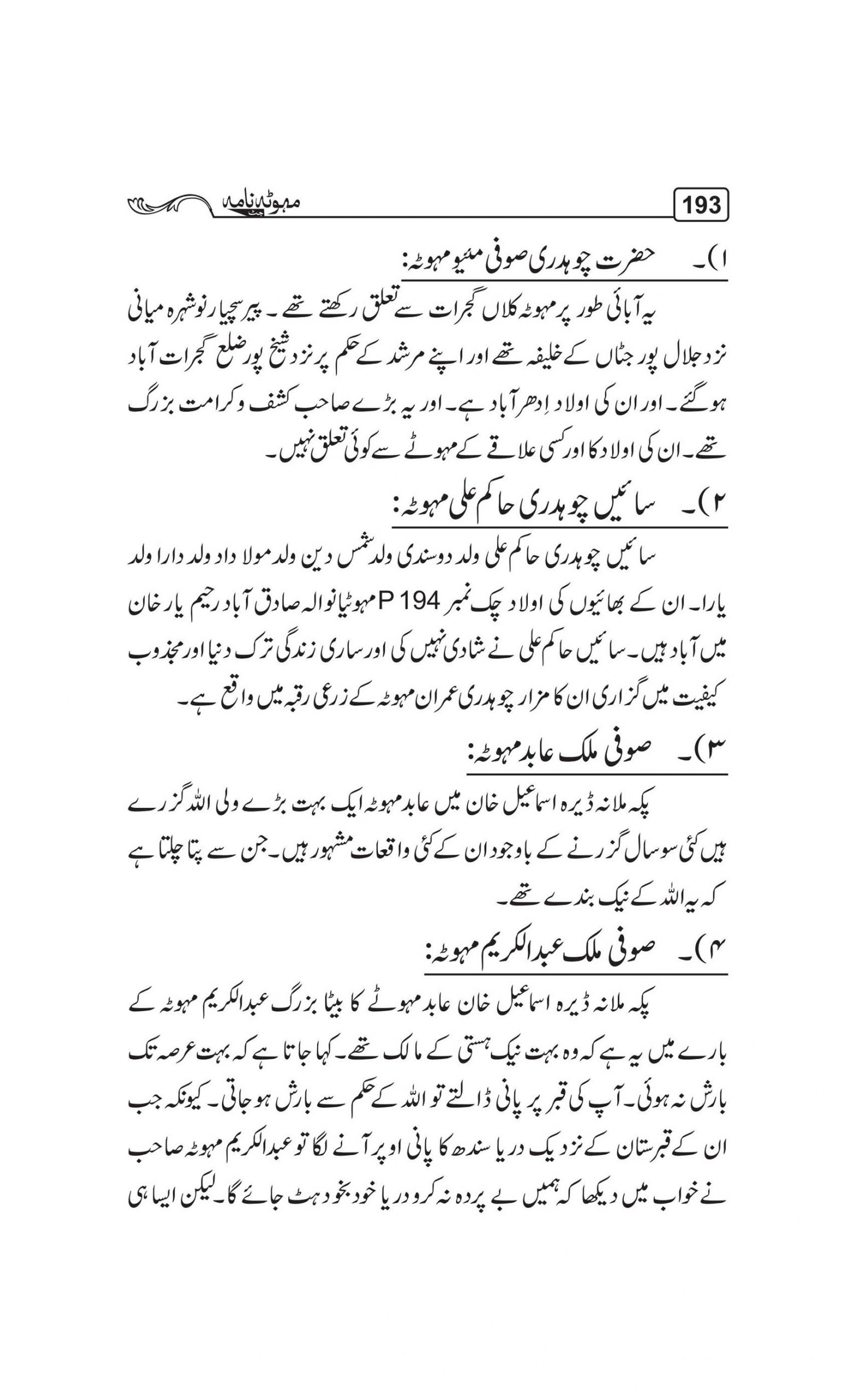 193

مہوٹہ نامہ

۱)۔ حضرت چوہدری صوفی مئیو مہوٹہ:

یہ آبائی طور پر مہوٹہ کلاں گجرات سے تعلق رکھتے تھے۔ پیر سچیار نوشہرہ میانی نزد جلال پور جٹاں کے خلیفہ تھے اور اپنے مرشد کے حکم پر نزد شیخ پور ضلع گجرات آباد ہو گئے۔ اور ان کی اولاد اِدھر آباد ہے۔ اور یہ بڑے صاحب کشف و کرامت بزرگ تھے۔ ان کی اولاد کا اور کسی علاقے کے مہوٹے سے کوئی تعلق نہیں۔

۲)۔ سائیں چوہدری حاکم علی مہوٹہ:

سائیں چوہدری حاکم علی ولد دوسندی ولد شمس دین ولد مولا داد ولد دارا ولد یارا۔ ان کے بھائیوں کی اولاد چک نمبر 194 P مہوٹیانوالہ صادق آباد رحیم یار خان میں آباد ہیں۔ سائیں حاکم علی نے شادی نہیں کی اور ساری زندگی ترک دنیا اور مجذوب کیفیت میں گزاری ان کا مزار چوہدری عمران مہوٹہ کے زرعی رقبہ میں واقع ہے۔

۳)۔ صوفی ملک عابد مہوٹہ:

پکہ ملانہ ڈیرہ اسماعیل خان میں عابد مہوٹہ ایک بہت بڑے ولی اللہ گزرے ہیں کئی سو سال گزرنے کے باوجود ان کے کئی واقعات مشہور ہیں۔ جن سے پتا چلتا ہے کہ یہ اللہ کے نیک بندے تھے۔

۴)۔ صوفی ملک عبدالکریم مہوٹہ:

پکہ ملانہ ڈیرہ اسماعیل خان عابد مہوٹے کا بیٹا بزرگ عبدالکریم مہوٹہ کے بارے میں یہ ہے کہ وہ بہت نیک ہستی کے مالک تھے۔ کہا جاتا ہے کہ بہت عرصہ تک بارش نہ ہوئی۔ آپ کی قبر پر پانی ڈالتے تو اللہ کے حکم سے بارش ہو جاتی۔ کیونکہ جب ان کے قبرستان کے نزدیک دریا سندھ کا پانی اوپر آنے لگا تو عبدالکریم مہوٹہ صاحب نے خواب میں دیکھا کہ ہمیں بے پردہ نہ کرو دریا خود بخود ہٹ جائے گا۔ لیکن ایسا ہی